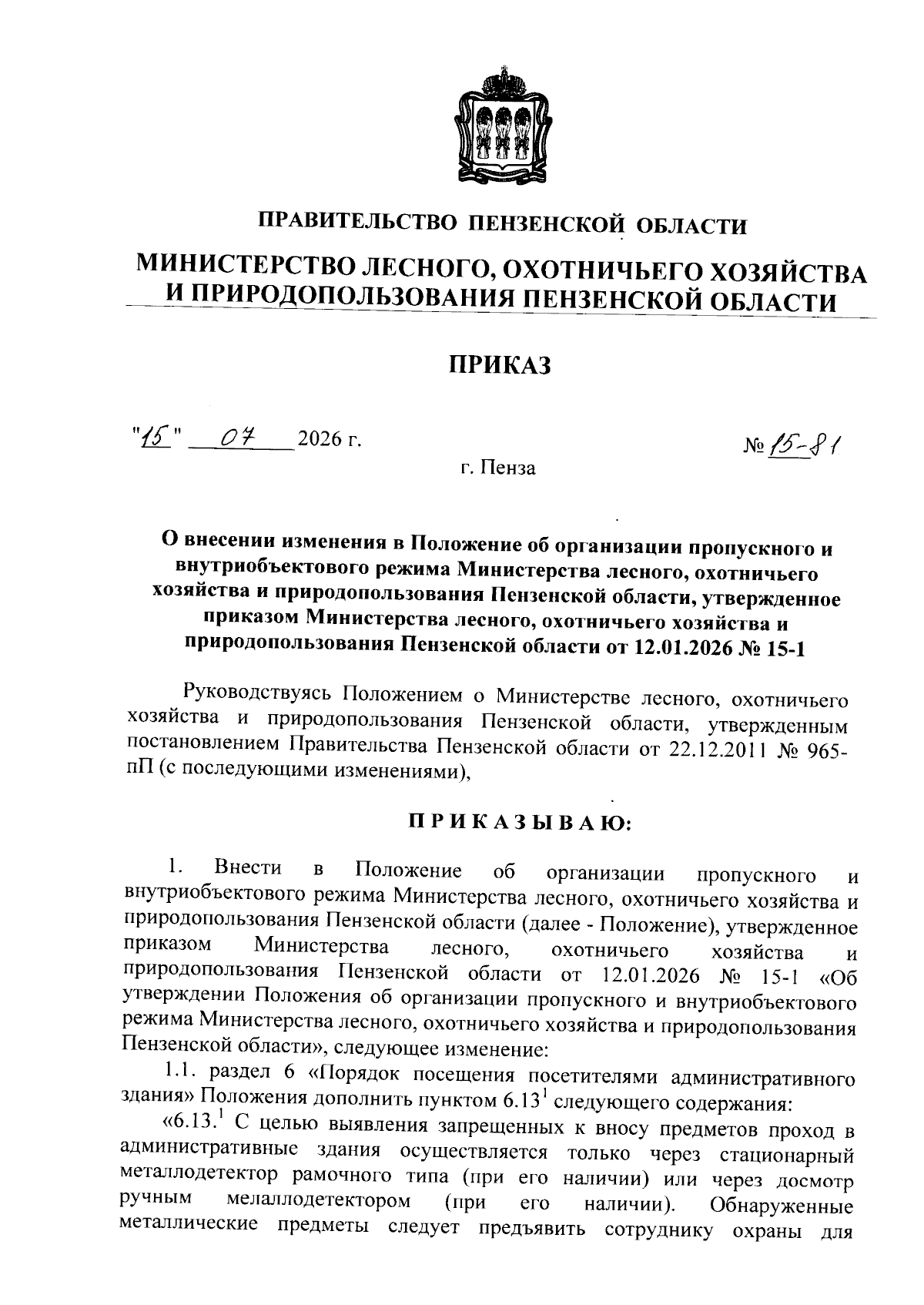 ПРАВИТЕЛЬСТВО ПЕНЗЕНСКОЙ ОБЛАСТИ

МИНИСТЕРСТВО ЛЕСНОГО, ОХОТНИЧЬЕГО ХОЗЯЙСТВА И ПРИРОДОПОЛЬЗОВАНИЯ ПЕНЗЕНСКОЙ ОБЛАСТИ

ПРИКАЗ

"15" 07 2026 г.

№ 15-81

г. Пенза

О внесении изменения в Положение об организации пропускного и внутриобъектового режима Министерства лесного, охотничьего хозяйства и природопользования Пензенской области, утвержденное приказом Министерства лесного, охотничьего хозяйства и природопользования Пензенской области от 12.01.2026 № 15-1

Руководствуясь Положением о Министерстве лесного, охотничьего хозяйства и природопользования Пензенской области, утвержденным постановлением Правительства Пензенской области от 22.12.2011 № 965-пП (с последующими изменениями),

П Р И К А З Ы В А Ю:

1. Внести в Положение об организации пропускного и внутриобъектового режима Министерства лесного, охотничьего хозяйства и природопользования Пензенской области (далее - Положение), утвержденное приказом Министерства лесного, охотничьего хозяйства и природопользования Пензенской области от 12.01.2026 № 15-1 «Об утверждении Положения об организации пропускного и внутриобъектового режима Министерства лесного, охотничьего хозяйства и природопользования Пензенской области», следующее изменение:

1.1. раздел 6 «Порядок посещения посетителями административного здания» Положения дополнить пунктом $6.13^1$ следующего содержания:

«$6.13.^1$ С целью выявления запрещенных к вносу предметов проход в административные здания осуществляется только через стационарный металлодетектор рамочного типа (при его наличии) или через досмотр ручным мелаллодетектором (при его наличии). Обнаруженные металлические предметы следует предъявить сотруднику охраны для